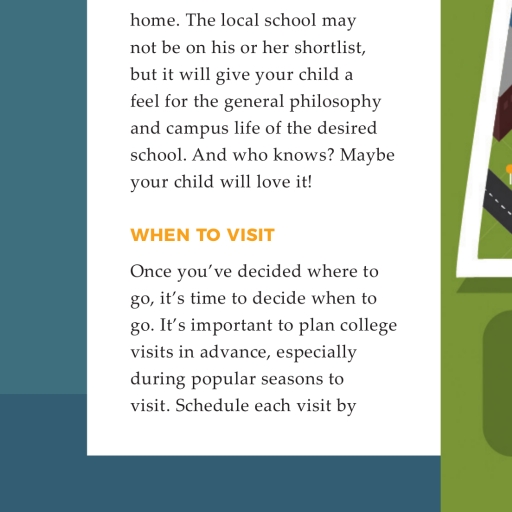 home. The local school may not be on his or her shortlist, but it will give your child a feel for the general philosophy and campus life of the desired school. And who knows? Maybe your child will love it!

WHEN TO VISIT

Once you've decided where to go, it's time to decide when to go. It's important to plan college visits in advance, especially during popular seasons to visit. Schedule each visit by